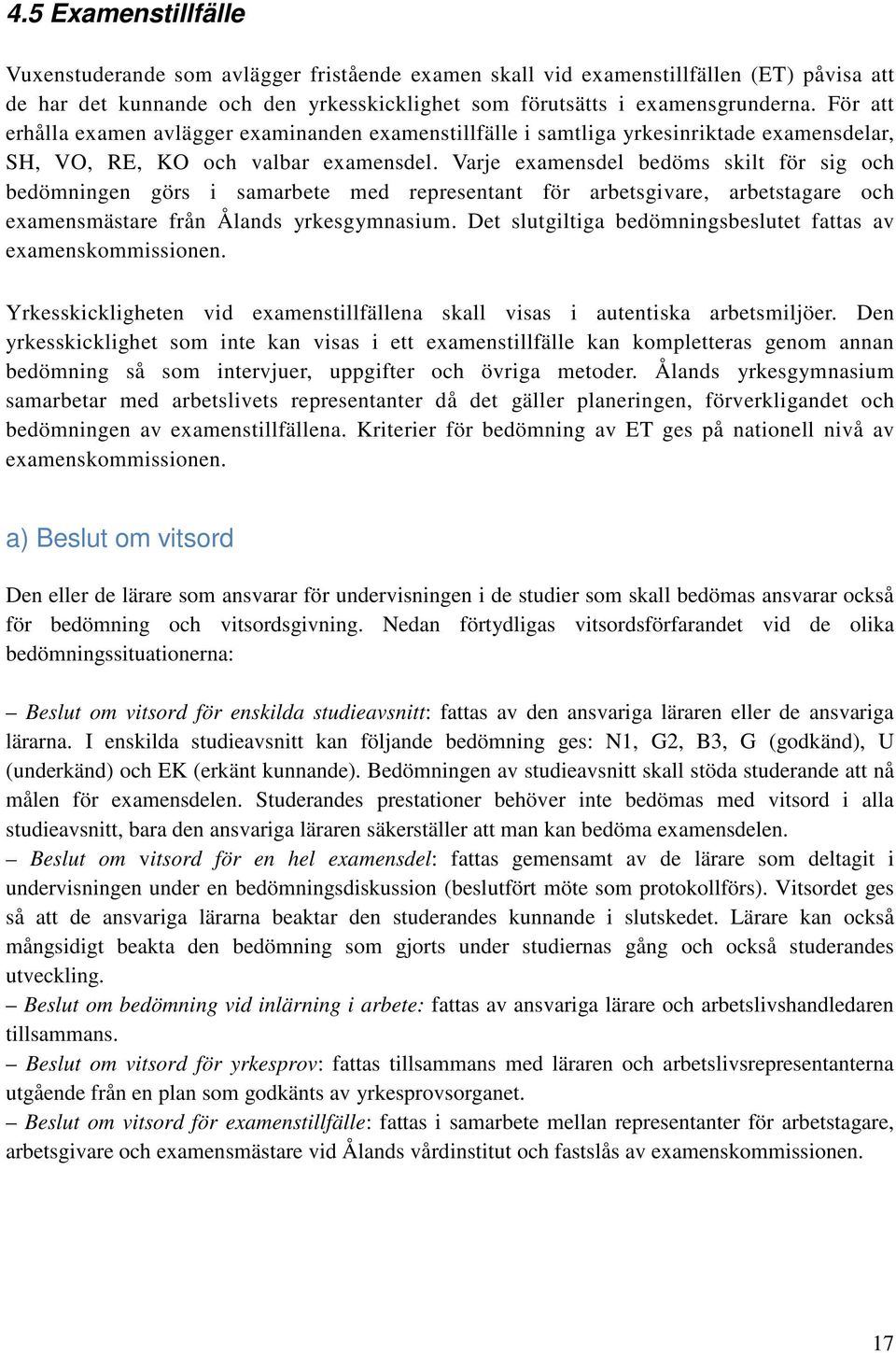 4.5 Examenstillfälle

Vuxenstuderande som avlägger fristående examen skall vid examenstillfällen (ET) påvisa att de har det kunnande och den yrkesskicklighet som förutsätts i examensgrunderna. För att erhålla examen avlägger examinanden examenstillfälle i samtliga yrkesinriktade examensdelar, SH, VO, RE, KO och valbar examensdel. Varje examensdel bedöms skilt för sig och bedömningen görs i samarbete med representant för arbetsgivare, arbetstagare och examensmästare från Ålands yrkesgymnasium. Det slutgiltiga bedömningsbeslutet fattas av examenskommissionen.

Yrkesskickligheten vid examenstillfällena skall visas i autentiska arbetsmiljöer. Den yrkesskicklighet som inte kan visas i ett examenstillfälle kan kompletteras genom annan bedömning så som intervjuer, uppgifter och övriga metoder. Ålands yrkesgymnasium samarbetar med arbetslivets representanter då det gäller planeringen, förverkligandet och bedömningen av examenstillfällena. Kriterier för bedömning av ET ges på nationell nivå av examenskommissionen.

a) Beslut om vitsord

Den eller de lärare som ansvarar för undervisningen i de studier som skall bedömas ansvarar också för bedömning och vitsordsgivning. Nedan förtydligas vitsordsförfarandet vid de olika bedömningssituationerna:

– Beslut om vitsord för enskilda studieavsnitt: fattas av den ansvariga läraren eller de ansvariga lärarna. I enskilda studieavsnitt kan följande bedömning ges: N1, G2, B3, G (godkänd), U (underkänd) och EK (erkänt kunnande). Bedömningen av studieavsnitt skall stöda studerande att nå målen för examensdelen. Studerandes prestationer behöver inte bedömas med vitsord i alla studieavsnitt, bara den ansvariga läraren säkerställer att man kan bedöma examensdelen.
– Beslut om vitsord för en hel examensdel: fattas gemensamt av de lärare som deltagit i undervisningen under en bedömningsdiskussion (beslutfört möte som protokollförs). Vitsordet ges så att de ansvariga lärarna beaktar den studerandes kunnande i slutskedet. Lärare kan också mångsidigt beakta den bedömning som gjorts under studiernas gång och också studerandes utveckling.
– Beslut om bedömning vid inlärning i arbete: fattas av ansvariga lärare och arbetslivshandledaren tillsammans.
– Beslut om vitsord för yrkesprov: fattas tillsammans med läraren och arbetslivsrepresentanterna utgående från en plan som godkänts av yrkesprovsorganet.
– Beslut om vitsord för examenstillfälle: fattas i samarbete mellan representanter för arbetstagare, arbetsgivare och examensmästare vid Ålands vårdinstitut och fastslås av examenskommissionen.

17